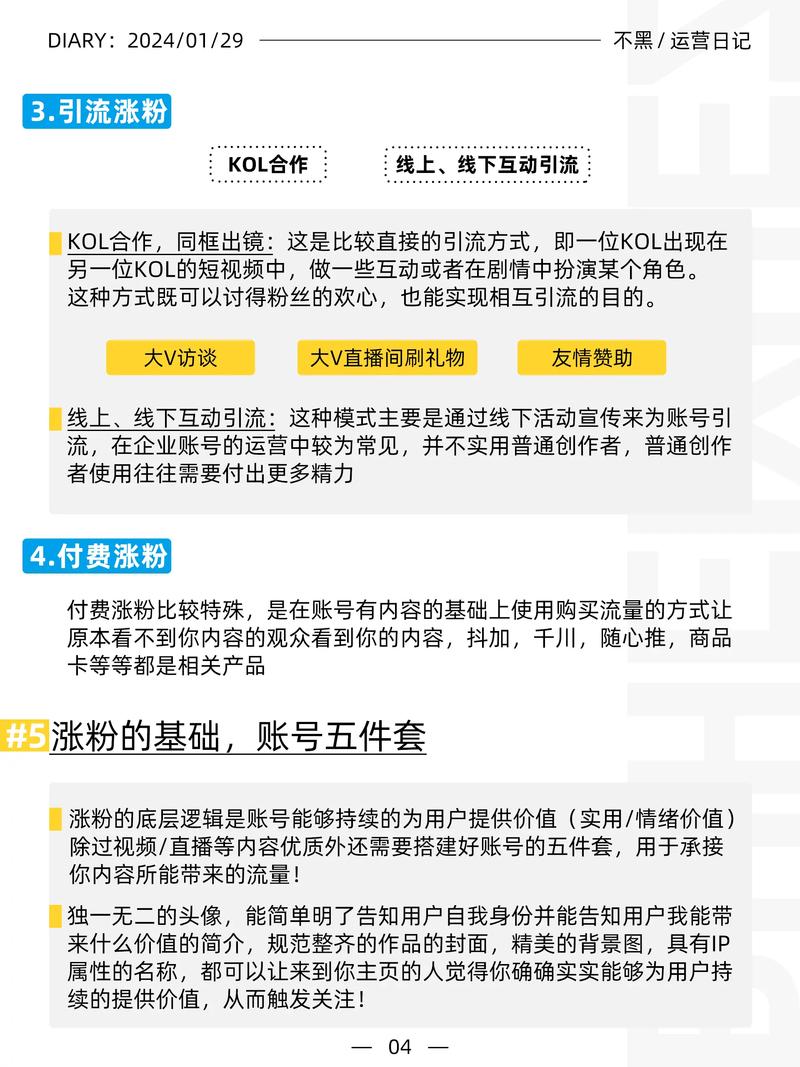 DIARY：2024/01/29

不黑 / 运营日记

3.引流涨粉

KOL合作

线上、线下互动引流

KOL合作，同框出镜：这是比较直接的引流方式，即一位KOL出现在另一位KOL的短视频中，做一些互动或者在剧情中扮演某个角色。这种方式既可以讨得粉丝的欢心，也能实现相互引流的目的。

大V访谈

大V直播间刷礼物

友情赞助

线上、线下互动引流：这种模式主要是通过线下活动宣传来为账号引流，在企业账号的运营中较为常见，并不实用普通创作者，普通创作者使用往往需要付出更多精力

4.付费涨粉

付费涨粉比较特殊，是在账号有内容的基础上使用购买流量的方式让原本看不到你内容的观众看到你的内容，抖加，千川，随心推，商品卡等等都是相关产品

#5 涨粉的基础，账号五件套

涨粉的底层逻辑是账号能够持续的为用户提供价值（实用/情绪价值）除过视频/直播等内容优质外还需要搭建好账号的五件套，用于承接你内容所能带来的流量！

独一无二的头像，能简单明了告知用户自我身份并能告知用户我能带来什么价值的简介，规范整齐的作品的封面，精美的背景图，具有IP属性的名称，都可以让来到你主页的人觉得你确确实实能够为用户持续的提供价值，从而触发关注！

— 04 —